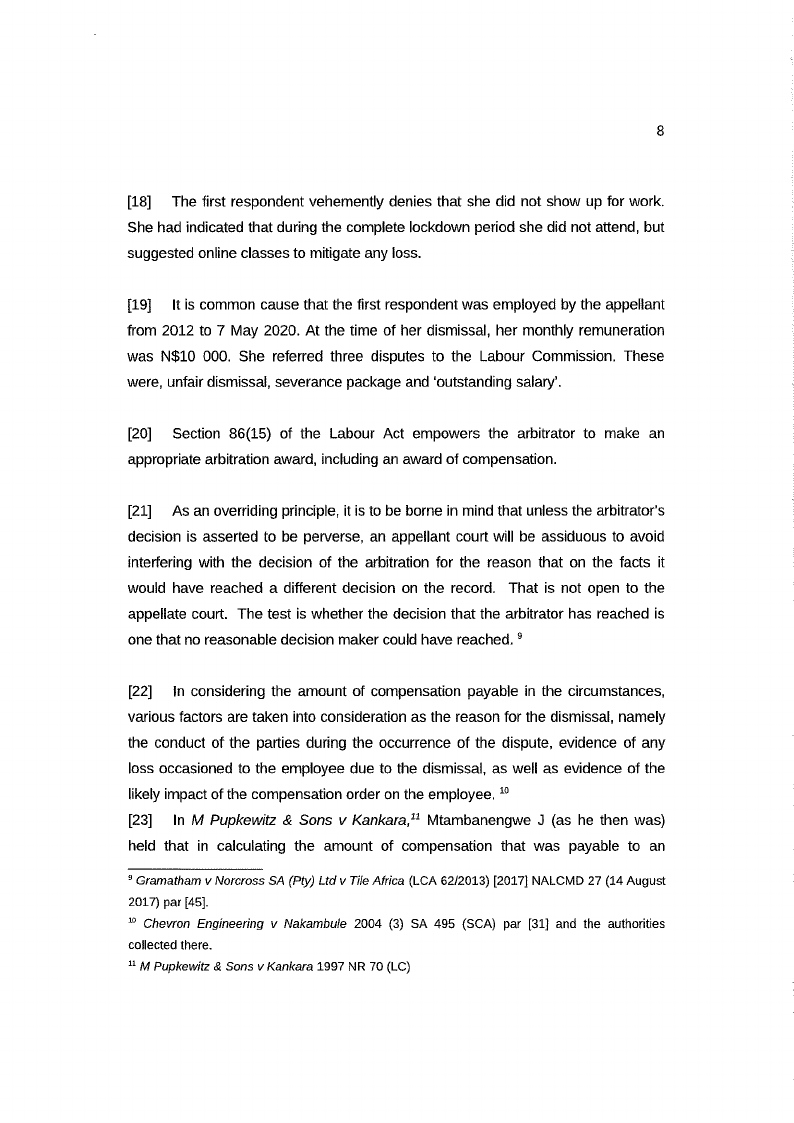 8

[18] The first respondent vehemently denies that she did not show up for work. She had indicated that during the complete lockdown period she did not attend, but suggested online classes to mitigate any loss.

[19] It is common cause that the first respondent was employed by the appellant from 2012 to 7 May 2020. At the time of her dismissal, her monthly remuneration was N$10 000. She referred three disputes to the Labour Commission. These were, unfair dismissal, severance package and 'outstanding salary'.

[20] Section 86(15) of the Labour Act empowers the arbitrator to make an appropriate arbitration award, including an award of compensation.

[21] As an overriding principle, it is to be borne in mind that unless the arbitrator's decision is asserted to be perverse, an appellant court will be assiduous to avoid interfering with the decision of the arbitration for the reason that on the facts it would have reached a different decision on the record. That is not open to the appellate court. The test is whether the decision that the arbitrator has reached is one that no reasonable decision maker could have reached. $^{9}$

[22] In considering the amount of compensation payable in the circumstances, various factors are taken into consideration as the reason for the dismissal, namely the conduct of the parties during the occurrence of the dispute, evidence of any loss occasioned to the employee due to the dismissal, as well as evidence of the likely impact of the compensation order on the employee. $^{10}$

[23] In M Pupkewitz & Sons v Kankara,$^{11}$ Mtambanengwe J (as he then was) held that in calculating the amount of compensation that was payable to an

$^{9}$ Gramatham v Norcross SA (Pty) Ltd v Tile Africa (LCA 62/2013) [2017] NALCMD 27 (14 August 2017) par [45].

$^{10}$ Chevron Engineering v Nakambule 2004 (3) SA 495 (SCA) par [31] and the authorities collected there.

$^{11}$ M Pupkewitz & Sons v Kankara 1997 NR 70 (LC)